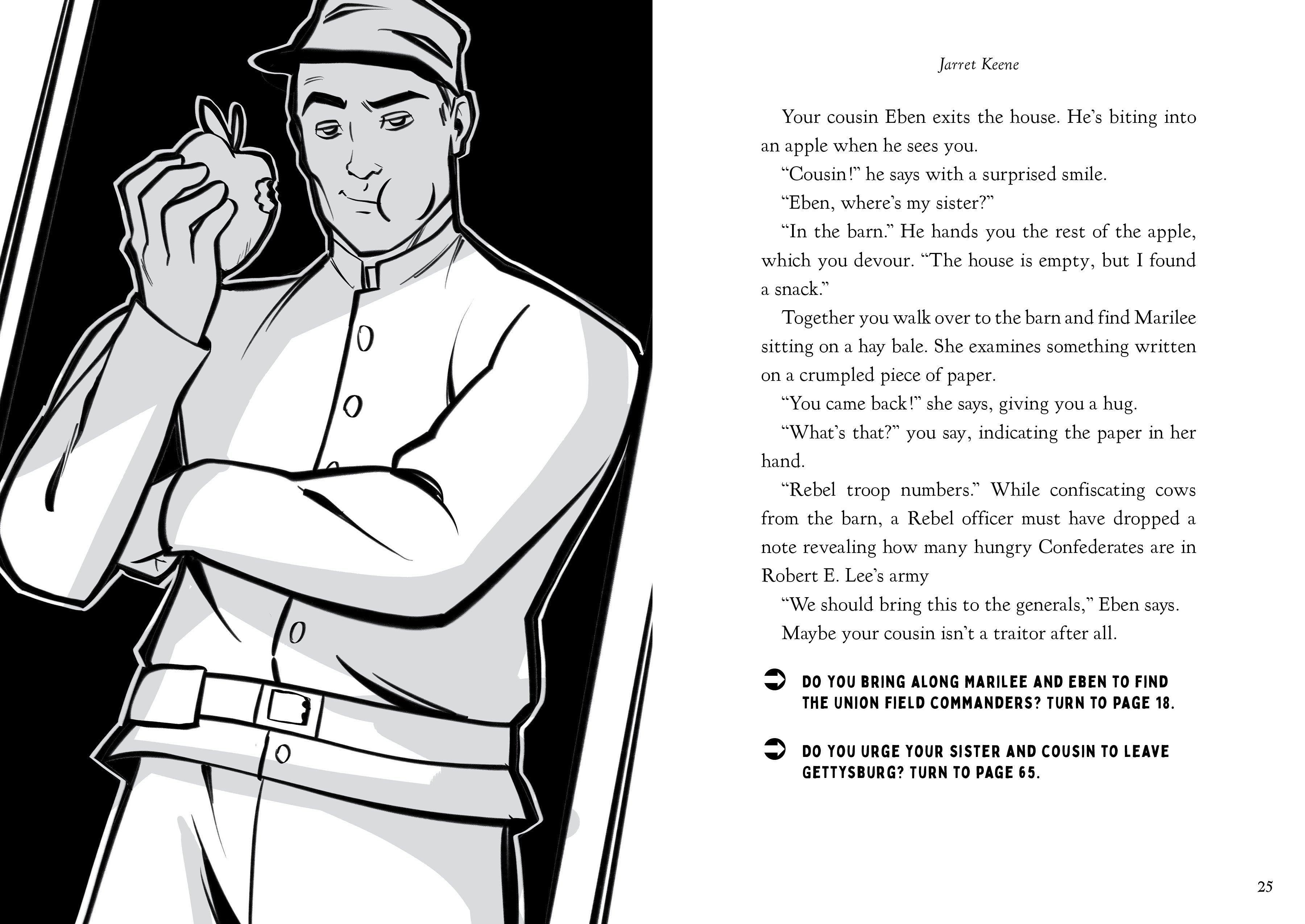 Jarret Keene

Your cousin Eben exits the house. He's biting into an apple when he sees you.

"Cousin!" he says with a surprised smile.

"Eben, where's my sister?"

"In the barn." He hands you the rest of the apple, which you devour. "The house is empty, but I found a snack."

Together you walk over to the barn and find Marilee sitting on a hay bale. She examines something written on a crumpled piece of paper.

"You came back!" she says, giving you a hug.

"What's that?" you say, indicating the paper in her hand.

"Rebel troop numbers." While confiscating cows from the barn, a Rebel officer must have dropped a note revealing how many hungry Confederates are in Robert E. Lee's army

"We should bring this to the generals," Eben says.

Maybe your cousin isn't a traitor after all.

DO YOU BRING ALONG MARILEE AND EBEN TO FIND THE UNION FIELD COMMANDERS? TURN TO PAGE 18.

DO YOU URGE YOUR SISTER AND COUSIN TO LEAVE GETTYSBURG? TURN TO PAGE 65.

25